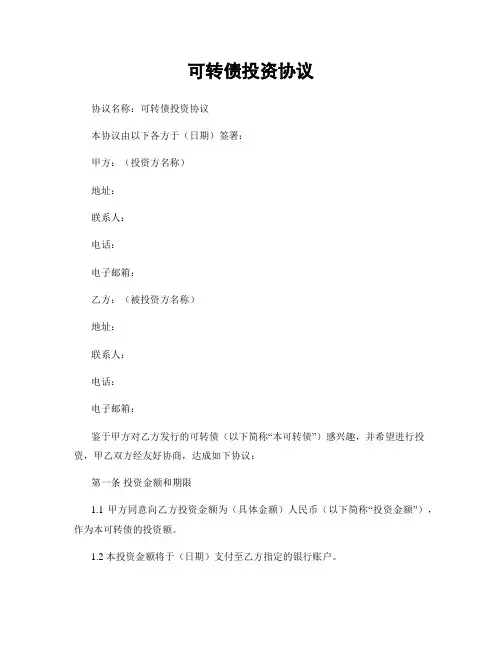 可转债投资协议

协议名称：可转债投资协议

本协议由以下各方于（日期）签署：

甲方：（投资方名称）

地址：

联系人：

电话：

电子邮箱：

乙方：（被投资方名称）

地址：

联系人：

电话：

电子邮箱：

鉴于甲方对乙方发行的可转债（以下简称“本可转债”）感兴趣，并希望进行投资，甲乙双方经友好协商，达成如下协议：

第一条 投资金额和期限

1.1 甲方同意向乙方投资金额为（具体金额）人民币（以下简称“投资金额”），作为本可转债的投资额。

1.2 本投资金额将于（日期）支付至乙方指定的银行账户。